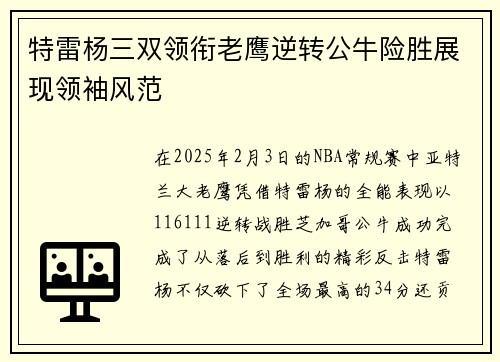 特雷杨三双领衔老鹰逆转公牛险胜展现领袖风范

在2025年2月3日的NBA常规赛中亚特兰大老鹰凭借特雷杨的全能表现以116111逆转战胜芝加哥公牛成功完成了从落后到胜利的精彩反击特雷杨不仅砍下了全场最高的34分还贡